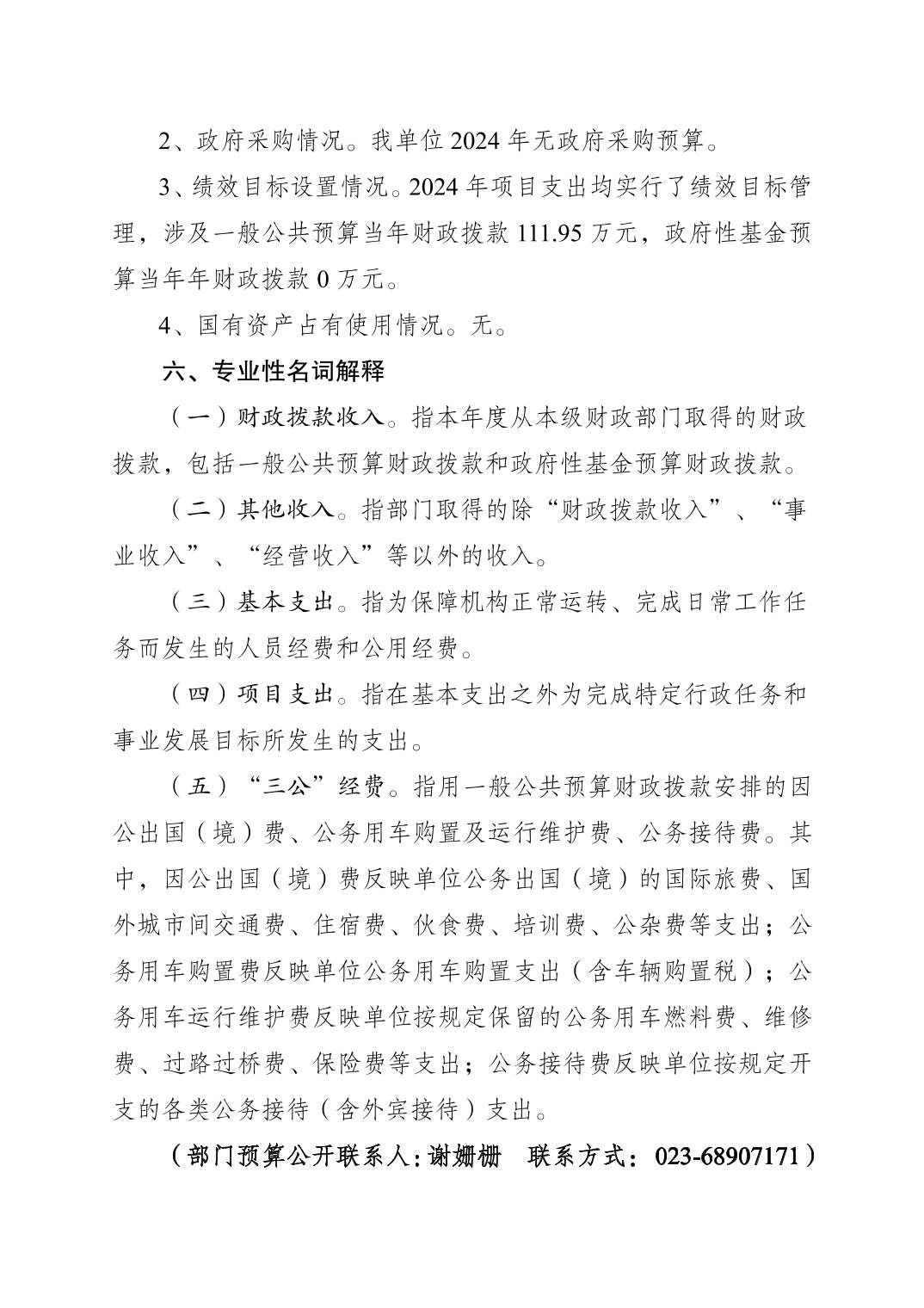 2、政府采购情况。我单位 2024 年无政府采购预算。

3、绩效目标设置情况。2024 年项目支出均实行了绩效目标管理，涉及一般公共预算当年财政拨款 111.95 万元，政府性基金预算当年年财政拨款 0 万元。

4、国有资产占有使用情况。无。

六、专业性名词解释

（一）财政拨款收入。指本年度从本级财政部门取得的财政拨款，包括一般公共预算财政拨款和政府性基金预算财政拨款。

（二）其他收入。指部门取得的除“财政拨款收入”、“事业收入”、“经营收入”等以外的收入。

（三）基本支出。指为保障机构正常运转、完成日常工作任务而发生的人员经费和公用经费。

（四）项目支出。指在基本支出之外为完成特定行政任务和事业发展目标所发生的支出。

（五）“三公”经费。指用一般公共预算财政拨款安排的因公出国（境）费、公务用车购置及运行维护费、公务接待费。其中，因公出国（境）费反映单位公务出国（境）的国际旅费、国外城市间交通费、住宿费、伙食费、培训费、公杂费等支出；公务用车购置费反映单位公务用车购置支出（含车辆购置税）；公务用车运行维护费反映单位按规定保留的公务用车燃料费、维修费、过路过桥费、保险费等支出；公务接待费反映单位按规定开支的各类公务接待（含外宾接待）支出。

（部门预算公开联系人：谢姗姗　联系方式：023-68907171）